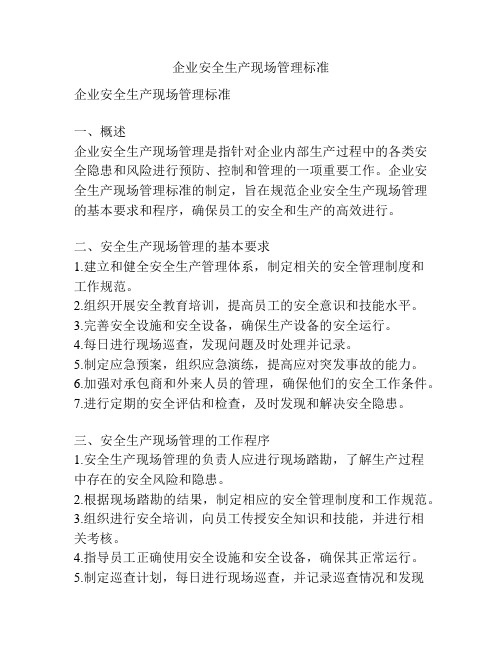 企业安全生产现场管理标准

企业安全生产现场管理标准

一、概述
企业安全生产现场管理是指针对企业内部生产过程中的各类安全隐患和风险进行预防、控制和管理的一项重要工作。企业安全生产现场管理标准的制定，旨在规范企业安全生产现场管理的基本要求和程序，确保员工的安全和生产的高效进行。

二、安全生产现场管理的基本要求
1.建立和健全安全生产管理体系，制定相关的安全管理制度和工作规范。
2.组织开展安全教育培训，提高员工的安全意识和技能水平。
3.完善安全设施和安全设备，确保生产设备的安全运行。
4.每日进行现场巡查，发现问题及时处理并记录。
5.制定应急预案，组织应急演练，提高应对突发事故的能力。
6.加强对承包商和外来人员的管理，确保他们的安全工作条件。
7.进行定期的安全评估和检查，及时发现和解决安全隐患。

三、安全生产现场管理的工作程序
1.安全生产现场管理的负责人应进行现场踏勘，了解生产过程中存在的安全风险和隐患。
2.根据现场踏勘的结果，制定相应的安全管理制度和工作规范。
3.组织进行安全培训，向员工传授安全知识和技能，并进行相关考核。
4.指导员工正确使用安全设施和安全设备，确保其正常运行。
5.制定巡查计划，每日进行现场巡查，并记录巡查情况和发现